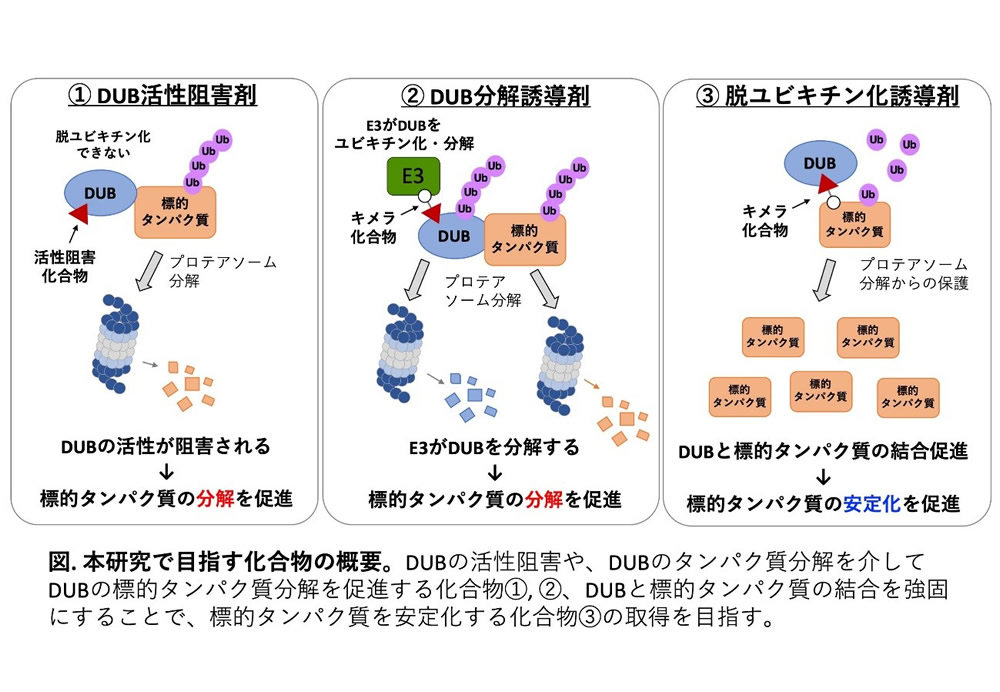 ① DUB活性阻害剤

脱ユビキチン化できない

Ub
Ub
Ub
Ub

DUB

標的タンパク質

活性阻害化合物

プロテアソーム分解

DUBの活性が阻害される
↓
標的タンパク質の分解を促進

② DUB分解誘導剤

E3がDUBをユビキチン化・分解

E3

Ub
Ub
Ub
Ub
Ub
Ub
Ub
Ub

キメラ化合物

DUB

標的タンパク質

プロテアソーム分解

E3がDUBを分解する
↓
標的タンパク質の分解を促進

③ 脱ユビキチン化誘導剤

DUB

Ub
Ub
Ub
Ub

キメラ化合物

標的タンパク質

プロテアソーム分解からの保護

標的タンパク質
標的タンパク質
標的タンパク質
標的タンパク質
標的タンパク質

DUBと標的タンパク質の結合促進
↓
標的タンパク質の安定化を促進

図. 本研究で目指す化合物の概要。DUBの活性阻害や、DUBのタンパク質分解を介してDUBの標的タンパク質分解を促進する化合物①, ②、DUBと標的タンパク質の結合を強固にすることで、標的タンパク質を安定化する化合物③の取得を目指す。